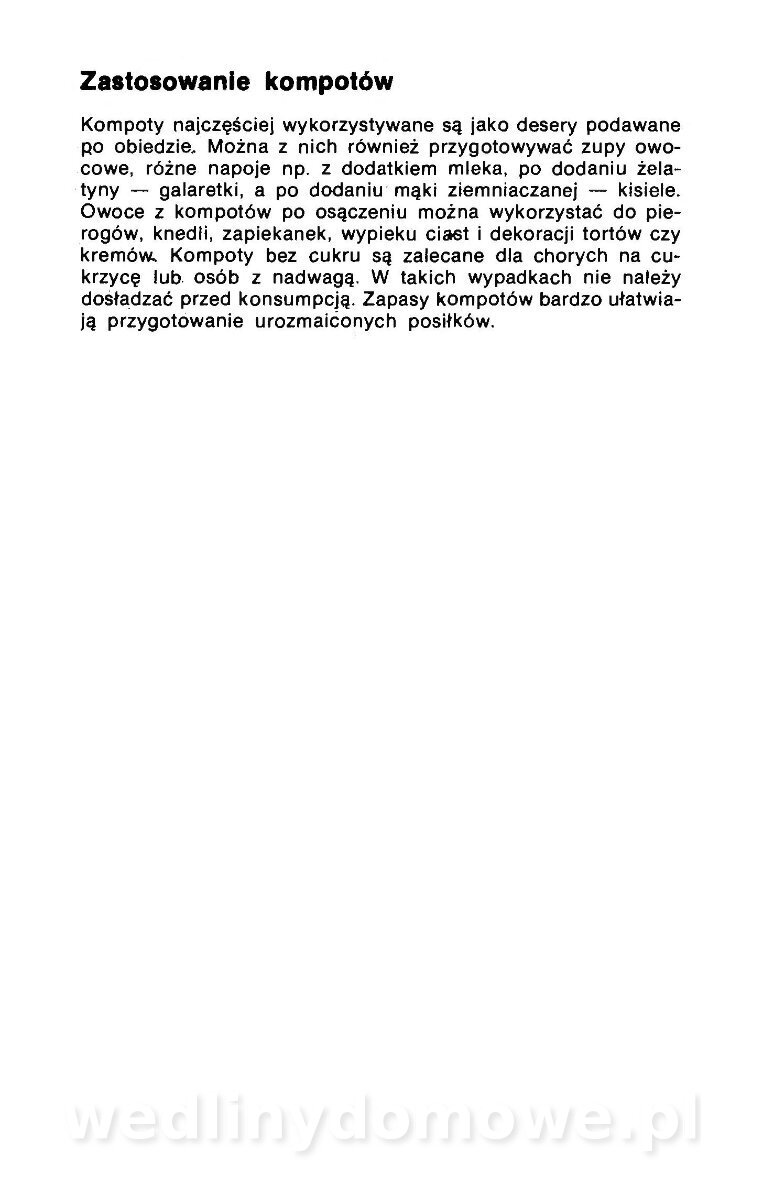 Zastosowanie kompotów

Kompoty najczęściej wykorzystywane są jako desery podawane po obiedzie. Można z nich również przygotowywać zupy owocowe, różne napoje np. z dodatkiem mleka, po dodaniu żelatyny — galaretki, a po dodaniu mąki ziemniaczanej — kisiele. Owoce z kompotów po osączeniu można wykorzystać do pierogów, knedli, zapiekanek, wypieku ciast i dekoracji tortów czy kremów. Kompoty bez cukru są zalecane dla chorych na cukrzycę lub osób z nadwagą. W takich wypadkach nie należy dosładzać przed konsumpcją. Zapasy kompotów bardzo ułatwiają przygotowanie urozmaiconych posiłków.

wedlinydomowe.pl